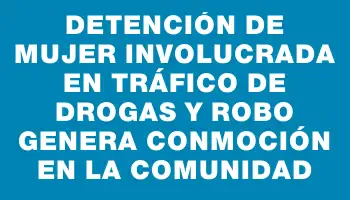 DETENCIÓN DE MUJER INVOLUCRADA EN TRÁFICO DE DROGAS Y ROBO GENERA CONMOCIÓN EN LA COMUNIDAD